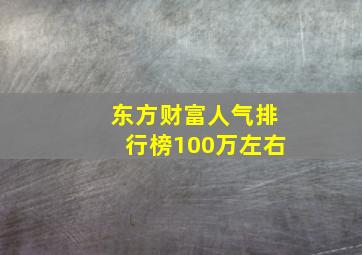 东方财富人气排行榜100万左右